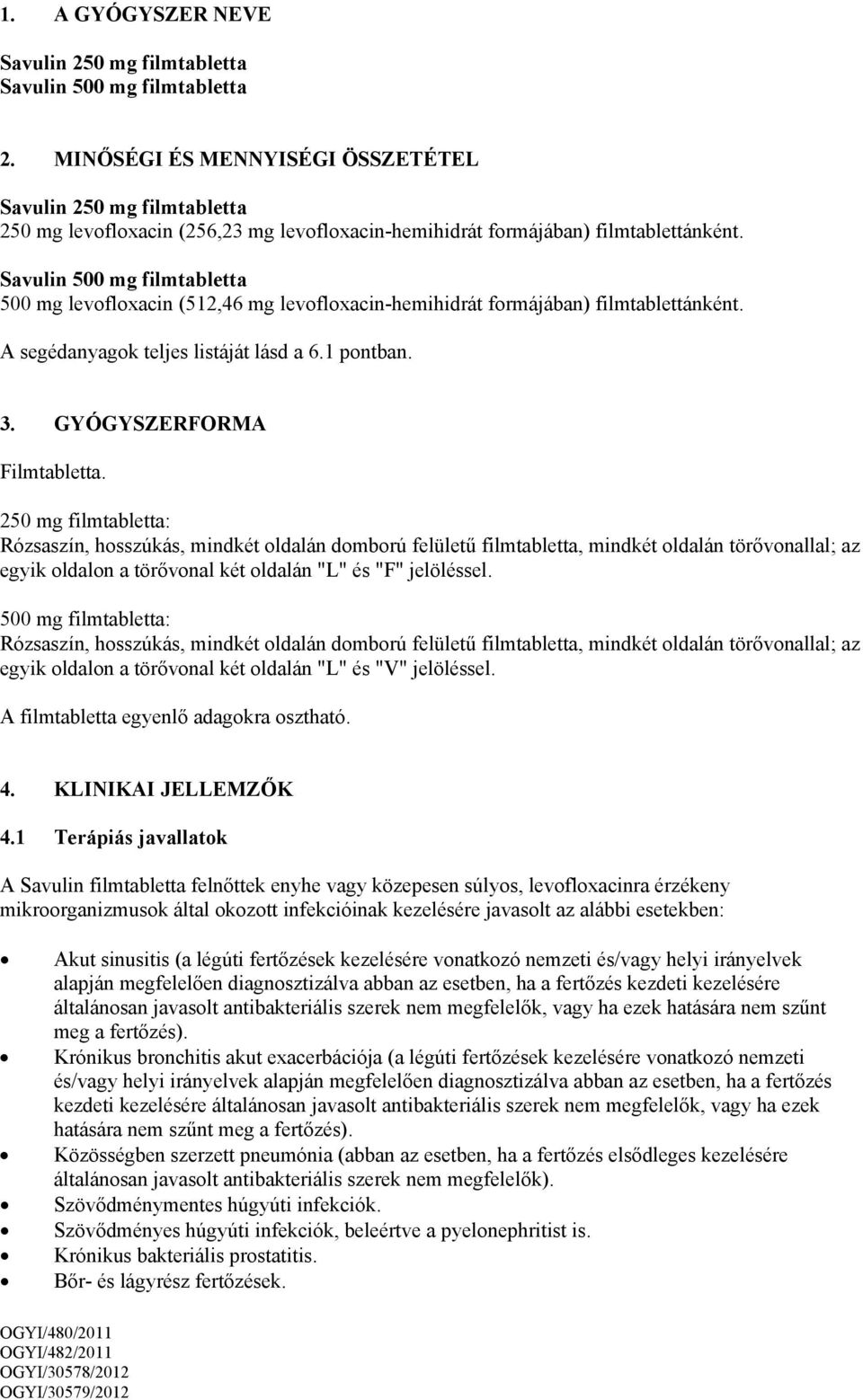 1. A GYÓGYSZER NEVE

Savulin 250 mg filmtabletta
Savulin 500 mg filmtabletta

2. MINŐSÉGI ÉS MENNYISÉGI ÖSSZETÉTEL

Savulin 250 mg filmtabletta
250 mg levofloxacin (256,23 mg levofloxacin-hemihidrát formájában) filmtablettánként.

Savulin 500 mg filmtabletta
500 mg levofloxacin (512,46 mg levofloxacin-hemihidrát formájában) filmtablettánként.

A segédanyagok teljes listáját lásd a 6.1 pontban.

3. GYÓGYSZERFORMA

Filmtabletta.

250 mg filmtabletta:
Rózsaszín, hosszúkás, mindkét oldalán domború felületű filmtabletta, mindkét oldalán törővonallal; az egyik oldalon a törővonal két oldalán "L" és "F" jelöléssel.

500 mg filmtabletta:
Rózsaszín, hosszúkás, mindkét oldalán domború felületű filmtabletta, mindkét oldalán törővonallal; az egyik oldalon a törővonal két oldalán "L" és "V" jelöléssel.

A filmtabletta egyenlő adagokra osztható.

4. KLINIKAI JELLEMZŐK

4.1 Terápiás javallatok

A Savulin filmtabletta felnőttek enyhe vagy közepesen súlyos, levofloxacinra érzékeny mikroorganizmusok által okozott infekcióinak kezelésére javasolt az alábbi esetekben:

• Akut sinusitis (a légúti fertőzések kezelésére vonatkozó nemzeti és/vagy helyi irányelvek alapján megfelelően diagnosztizálva abban az esetben, ha a fertőzés kezdeti kezelésére általánosan javasolt antibakteriális szerek nem megfelelők, vagy ha ezek hatására nem szűnt meg a fertőzés).
• Krónikus bronchitis akut exacerbációja (a légúti fertőzések kezelésére vonatkozó nemzeti és/vagy helyi irányelvek alapján megfelelően diagnosztizálva abban az esetben, ha a fertőzés kezdeti kezelésére általánosan javasolt antibakteriális szerek nem megfelelők, vagy ha ezek hatására nem szűnt meg a fertőzés).
• Közösségben szerzett pneumónia (abban az esetben, ha a fertőzés elsődleges kezelésére általánosan javasolt antibakteriális szerek nem megfelelők).
• Szövődménymentes húgyúti infekciók.
• Szövődményes húgyúti infekciók, beleértve a pyelonephritist is.
• Krónikus bakteriális prostatitis.
• Bőr- és lágyrész fertőzések.

OGYI/480/2011
OGYI/482/2011
OGYI/30578/2012
OGYI/30579/2012